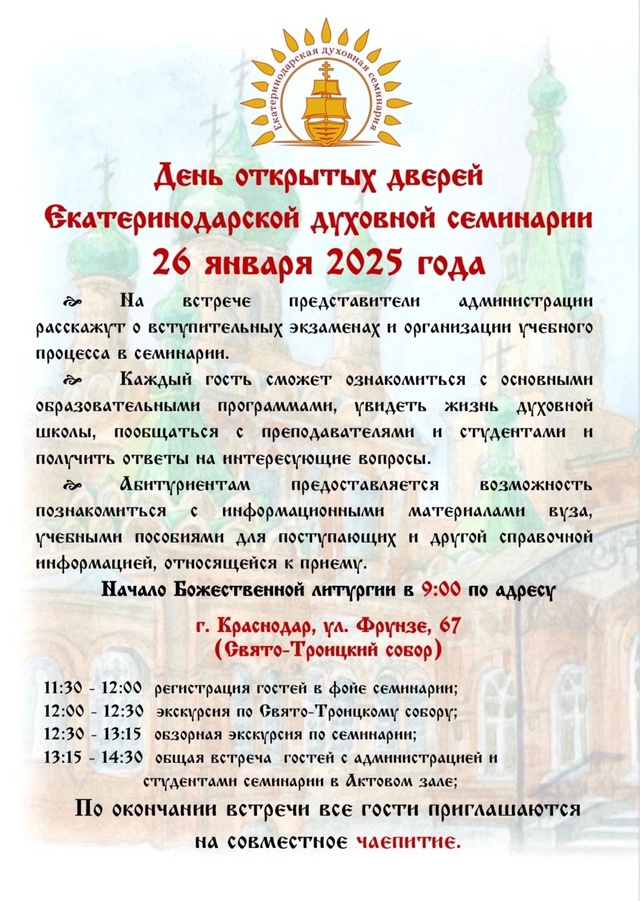 Екатеринодарская духовная семинария

День открытых дверей
Екатеринодарской духовной семинарии
26 января 2025 года

На встрече представители администрации расскажут о вступительных экзаменах и организации учебного процесса в семинарии.

Каждый гость сможет ознакомиться с основными образовательными программами, увидеть жизнь духовной школы, пообщаться с преподавателями и студентами и получить ответы на интересующие вопросы.

Абитуриентам предоставляется возможность познакомиться с информационными материалами вуза, учебными пособиями для поступающих и другой справочной информацией, относящейся к приему.

Начало Божественной литургии в 9:00 по адресу

г. Краснодар, ул. Фрунзе, 67
(Свято-Троицкий собор)

11:30 - 12:00 регистрация гостей в фойе семинарии;
12:00 - 12:30 экскурсия по Свято-Троицкому собору;
12:30 - 13:15 обзорная экскурсия по семинарии;
13:15 - 14:30 общая встреча гостей с администрацией и студентами семинарии в Актовом зале;

По окончании встречи все гости приглашаются на совместное чаепитие.